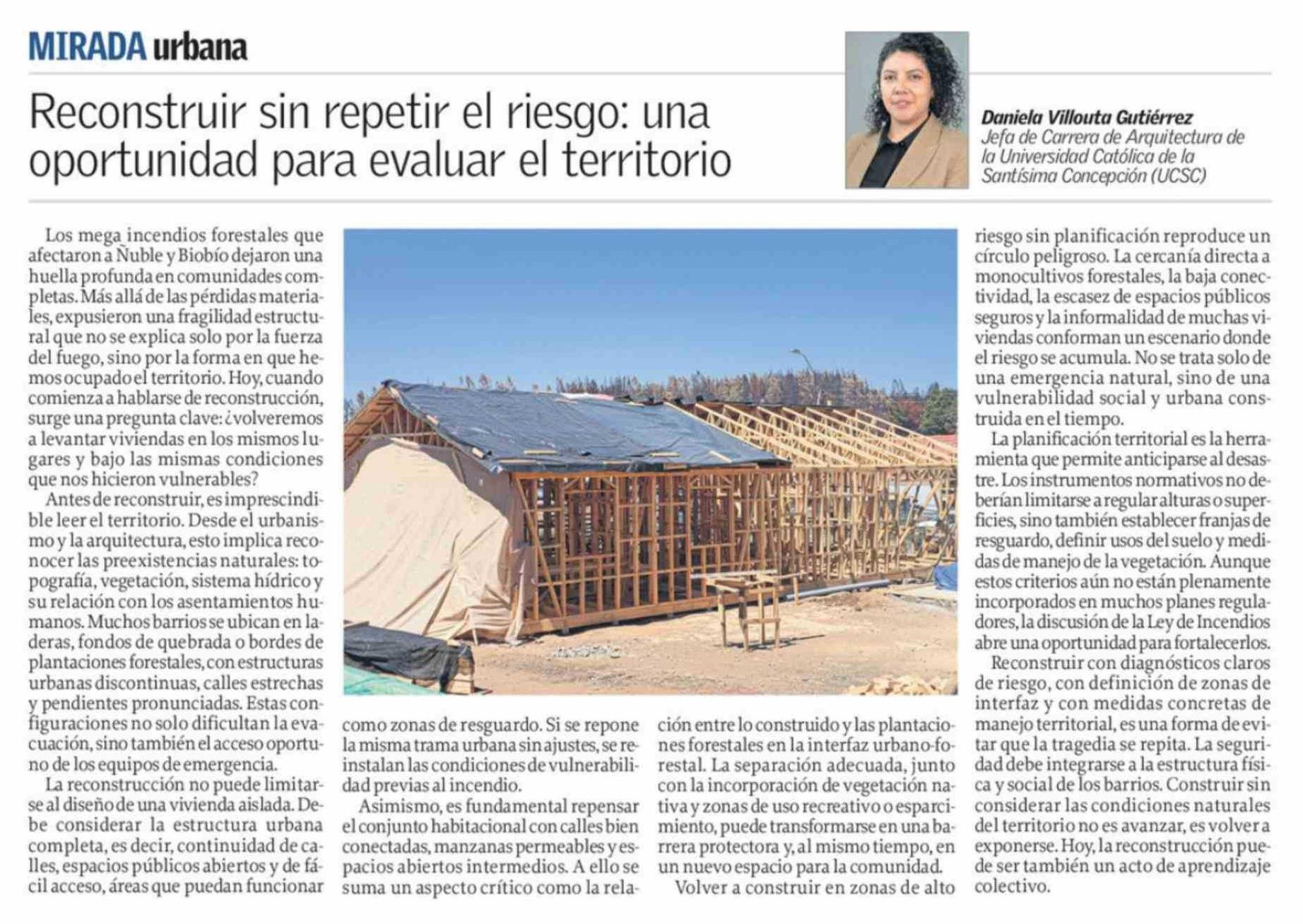 MIRADA urbana

Reconstruir sin repetir el riesgo: una oportunidad para evaluar el territorio

Daniela Villouta Gutiérrez
Jefa de Carrera de Arquitectura de la Universidad Católica de la Santísima Concepción (UCSC)

Los mega incendios forestales que afectaron a Ñuble y Biobío dejaron una huella profunda en comunidades completas. Más allá de las pérdidas materiales, expusieron una fragilidad estructural que no se explica solo por la fuerza del fuego, sino por la forma en que hemos ocupado el territorio. Hoy, cuando comienza a hablarse de reconstrucción, surge una pregunta clave: ¿volveremos a levantar viviendas en los mismos lugares y bajo las mismas condiciones que nos hicieron vulnerables?

Antes de reconstruir, es imprescindible leer el territorio. Desde el urbanismo y la arquitectura, esto implica reconocer las preexistencias naturales: topografía, vegetación, sistema hídrico y su relación con los asentamientos humanos. Muchos barrios se ubican en laderas, fondos de quebrada o bordes de plantaciones forestales, con estructuras urbanas discontinuas, calles estrechas y pendientes pronunciadas. Estas configuraciones no solo dificultan la evacuación, sino también el acceso oportuno de los equipos de emergencia.

La reconstrucción no puede limitarse al diseño de una vivienda aislada. Debe considerar la estructura urbana completa, es decir, continuidad de calles, espacios públicos abiertos y de fácil acceso, áreas que puedan funcionar como zonas de resguardo. Si se repone la misma trama urbana sin ajustes, se reinstalan las condiciones de vulnerabilidad previas al incendio.

Asimismo, es fundamental repensar el conjunto habitacional con calles bien conectadas, manzanas permeables y espacios abiertos intermedios. A ello se suma un aspecto crítico como la relación entre lo construido y las plantaciones forestales en la interfaz urbano-forestal. La separación adecuada, junto con la incorporación de vegetación nativa y zonas de uso recreativo o esparcimiento, puede transformarse en una barrera protectora y, al mismo tiempo, en un nuevo espacio para la comunidad.

Volver a construir en zonas de alto riesgo sin planificación reproduce un círculo peligroso. La cercanía directa a monocultivos forestales, la baja conectividad, la escasez de espacios públicos seguros y la informalidad de muchas viviendas conforman un escenario donde el riesgo se acumula. No se trata solo de una emergencia natural, sino de una vulnerabilidad social y urbana construida en el tiempo.

La planificación territorial es la herramienta que permite anticiparse al desastre. Los instrumentos normativos no deberían limitarse a regular alturas o superficies, sino también establecer franjas de resguardo, definir usos del suelo y medidas de manejo de la vegetación. Aunque estos criterios aún no están plenamente incorporados en muchos planes reguladores, la discusión de la Ley de Incendios abre una oportunidad para fortalecerlos.

Reconstruir con diagnósticos claros de riesgo, con definición de zonas de interfaz y con medidas concretas de manejo territorial, es una forma de evitar que la tragedia se repita. La seguridad debe integrarse a la estructura física y social de los barrios. Construir sin considerar las condiciones naturales del territorio no es avanzar, es volver a exponerse. Hoy, la reconstrucción puede ser también un acto de aprendizaje colectivo.